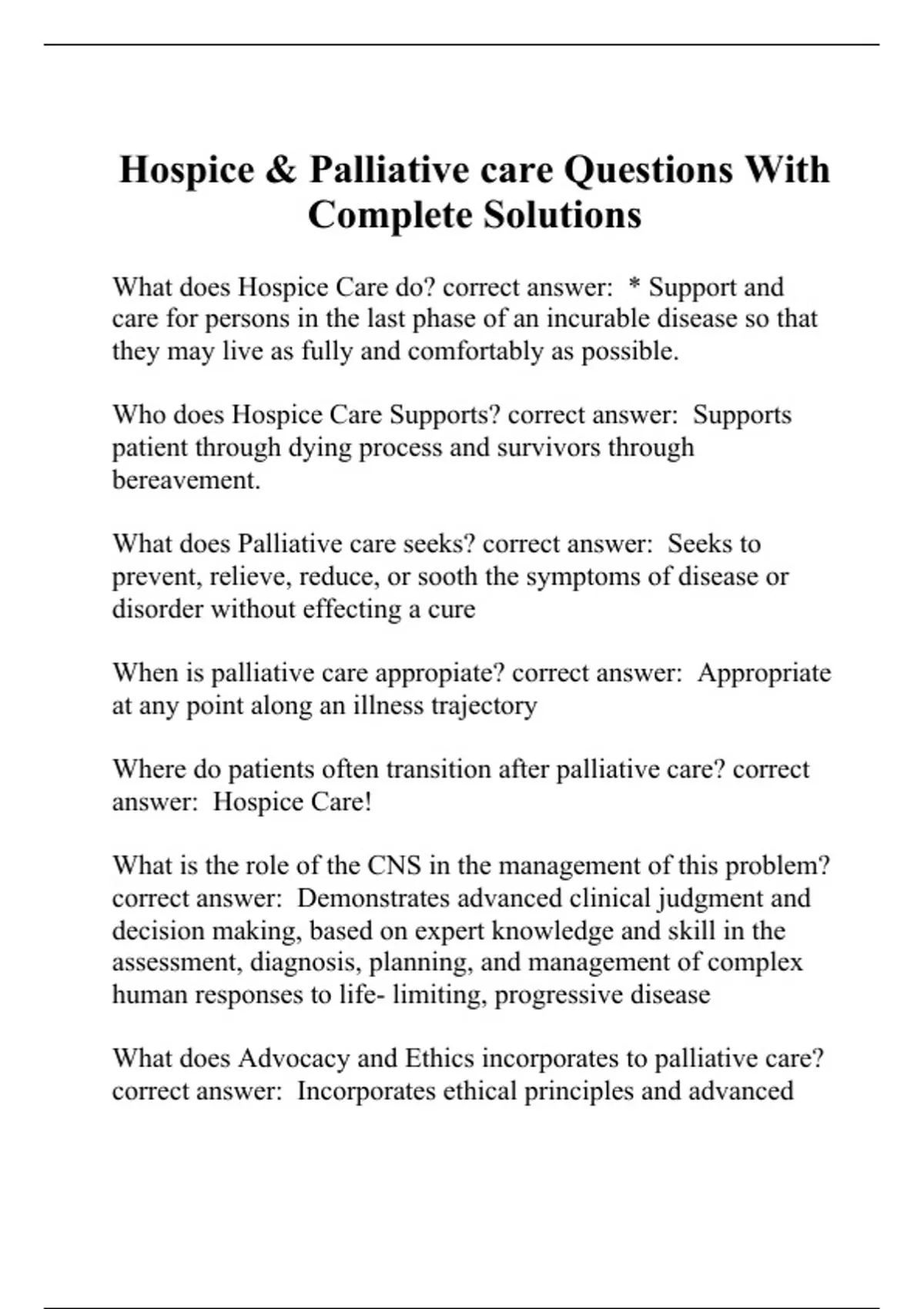 Hospice & Palliative care Questions With Complete Solutions

What does Hospice Care do? correct answer: * Support and care for persons in the last phase of an incurable disease so that they may live as fully and comfortably as possible.

Who does Hospice Care Supports? correct answer: Supports patient through dying process and survivors through bereavement.

What does Palliative care seeks? correct answer: Seeks to prevent, relieve, reduce, or sooth the symptoms of disease or disorder without effecting a cure

When is palliative care appropiate? correct answer: Appropriate at any point along an illness trajectory

Where do patients often transition after palliative care? correct answer: Hospice Care!

What is the role of the CNS in the management of this problem? correct answer: Demonstrates advanced clinical judgment and decision making, based on expert knowledge and skill in the assessment, diagnosis, planning, and management of complex human responses to life- limiting, progressive disease

What does Advocacy and Ethics incorporates to palliative care? correct answer: Incorporates ethical principles and advanced